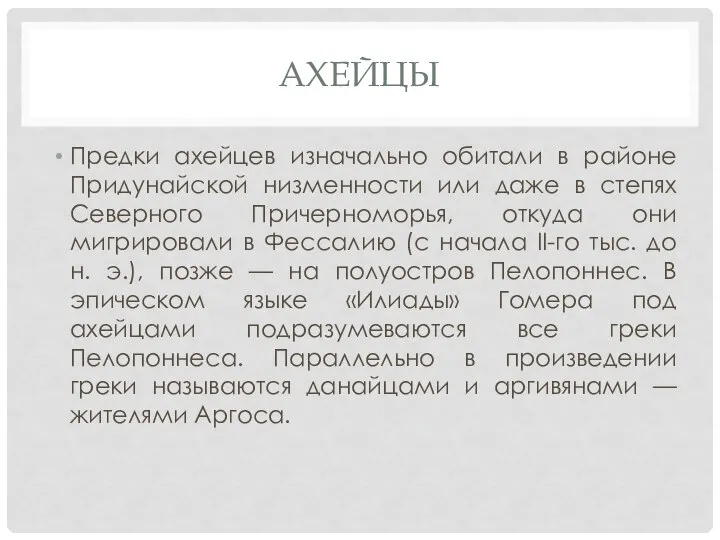 АХЕЙЦЫ

• Предки ахейцев изначально обитали в районе Придунайской низменности или даже в степях Северного Причерноморья, откуда они мигрировали в Фессалию (с начала II-го тыс. до н. э.), позже — на полуостров Пелопоннес. В эпическом языке «Илиады» Гомера под ахейцами подразумеваются все греки Пелопоннеса. Параллельно в произведении греки называются данайцами и аргивянами — жителями Аргоса.